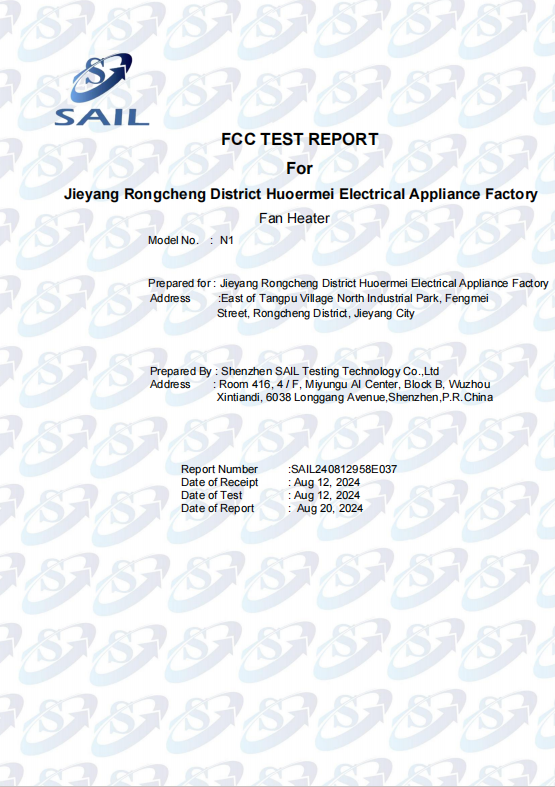 SAIL

FCC TEST REPORT

For

Jieyang Rongcheng District Huoermei Electrical Appliance Factory

Fan Heater

Model No. : N1

Prepared for : Jieyang Rongcheng District Huoermei Electrical Appliance Factory
Address :East of Tangpu Village North Industrial Park, Fengmei Street, Rongcheng District, Jieyang City

Prepared By : Shenzhen SAIL Testing Technology Co.,Ltd
Address : Room 416, 4 / F, Miyungu AI Center, Block B, Wuzhou Xintiandi, 6038 Longgang Avenue,Shenzhen,P.R.China

Report Number :SAIL240812958E037
Date of Receipt : Aug 12, 2024
Date of Test : Aug 12, 2024
Date of Report : Aug 20, 2024